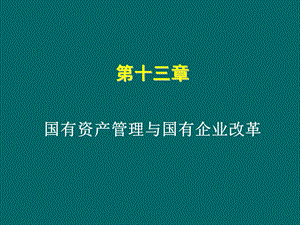 第十三章

国有资产管理与国有企业改革